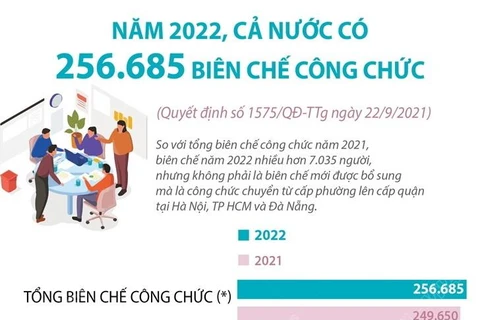 NĂM 2022, CẢ NƯỚC CÓ
256.685 BIÊN CHẾ CÔNG CHỨC

(Quyết định số 1575/QĐ-TTg ngày 22/9/2021)

So với tổng biên chế công chức năm 2021, biên chế năm 2022 nhiều hơn 7.035 người, nhưng không phải là biên chế mới được bổ sung mà là công chức chuyển từ cấp phường lên cấp quận tại Hà Nội, TP HCM và Đà Nẵng.

2022

2021

TỔNG BIÊN CHẾ CÔNG CHỨC (*)

256.685

249.650